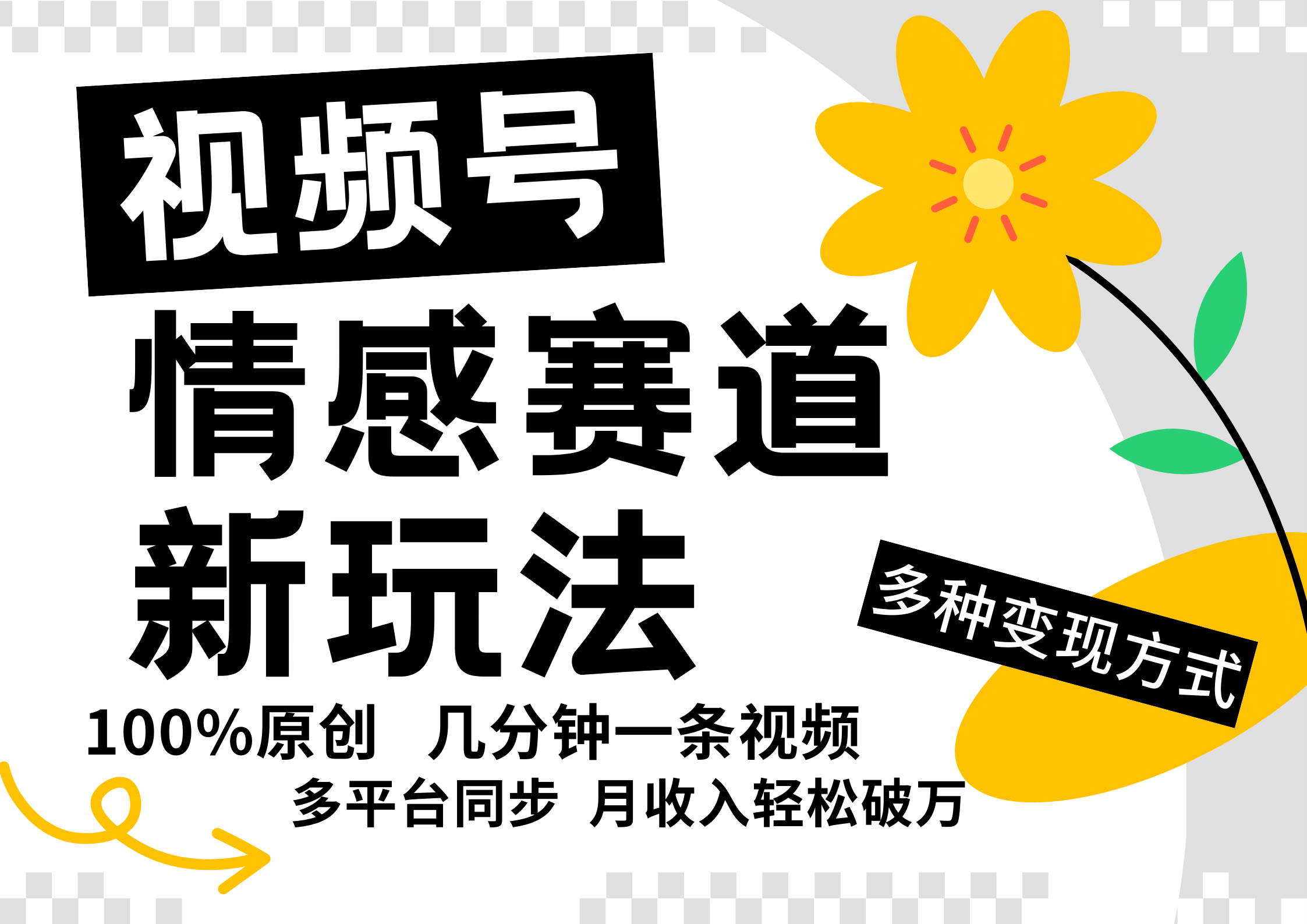 视频号
情感赛道
新玩法

多种变现方式

100%原创 几分钟一条视频
多平台同步 月收入轻松破万